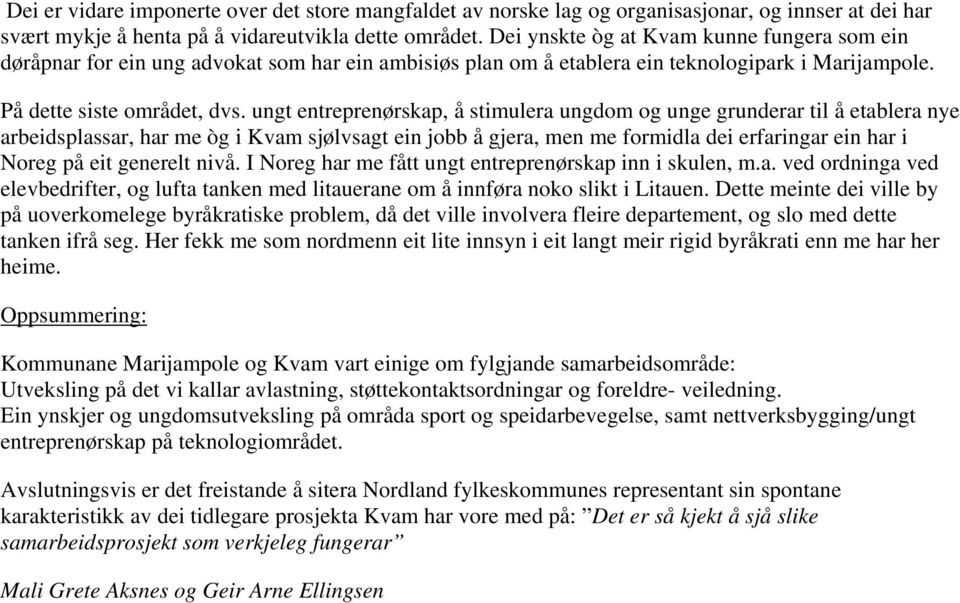 Dei er vidare imponerte over det store mangfaldet av norske lag og organisasjonar, og innser at dei har svært mykje å henta på å vidareutvikla dette området. Dei ynskte òg at Kvam kunne fungera som ein døråpnar for ein ung advokat som har ein ambisiøs plan om å etablera ein teknologipark i Marijampole.

På dette siste området, dvs. ungt entreprenørskap, å stimulera ungdom og unge grunderar til å etablera nye arbeidsplassar, har me òg i Kvam sjølvsagt ein jobb å gjera, men me formidla dei erfaringar ein har i Noreg på eit generelt nivå. I Noreg har me fått ungt entreprenørskap inn i skulen, m.a. ved ordninga ved elevbedrifter, og lufta tanken med litauerane om å innføra noko slikt i Litauen. Dette meinte dei ville by på uoverkomelege byråkratiske problem, då det ville involvera fleire departement, og slo med dette tanken ifrå seg. Her fekk me som nordmenn eit lite innsyn i eit langt meir rigid byråkrati enn me har her heime.

Oppsummering:

Kommunane Marijampole og Kvam vart einige om fylgjande samarbeidsområde:
Utveksling på det vi kallar avlastning, støttekontaktsordningar og foreldre- veiledning.
Ein ynskjer og ungdomsutveksling på områda sport og speidarbevegelse, samt nettverksbygging/ungt entreprenørskap på teknologiområdet.

Avslutningsvis er det freistande å sitera Nordland fylkeskommunes representant sin spontane karakteristikk av dei tidlegare prosjekta Kvam har vore med på: ”Det er så kjekt å sjå slike samarbeidsprosjekt som verkjeleg fungerar”

Mali Grete Aksnes og Geir Arne Ellingsen